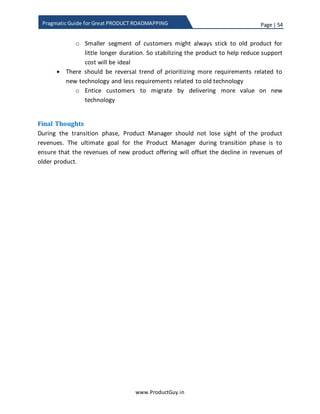 Pragmatic Guide for Great PRODUCT ROADMAPPING

Page | 54

o Smaller segment of customers might always stick to old product for little longer duration. So stabilizing the product to help reduce support cost will be ideal

• There should be reversal trend of prioritizing more requirements related to new technology and less requirements related to old technology

o Entice customers to migrate by delivering more value on new technology

Final Thoughts

During the transition phase, Product Manager should not lose sight of the product revenues. The ultimate goal for the Product Manager during transition phase is to ensure that the revenues of new product offering will offset the decline in revenues of older product.

www.ProductGuy.in